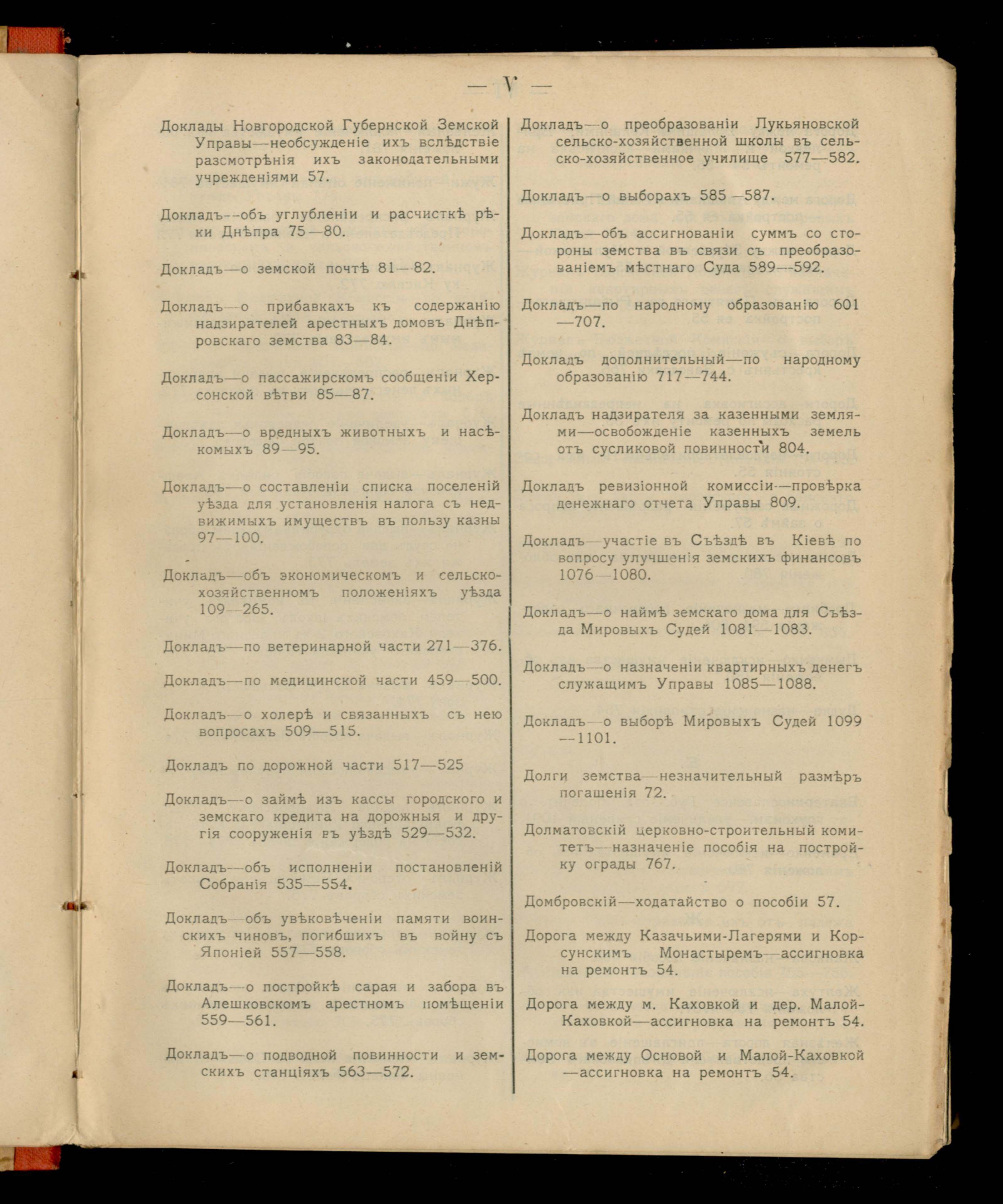 — V —

Доклады Новгородской Губернской Земской Управы—необсужденіе ихъ вслѣдствіе разсмотрѣнія ихъ законодательными учрежденіями 57.

Докладъ—объ углубленіи и расчисткѣ рѣки Днѣпра 75—80.

Докладъ—о земской почтѣ 81—82.

Докладъ—о прибавкахъ къ содержанію надзирателей арестныхъ домовъ Днѣпровскаго земства 83—84.

Докладъ—о пассажирскомъ сообщеніи Херсонской вѣтви 85—87.

Докладъ—о вредныхъ животныхъ и насѣкомыхъ 89—95.

Докладъ—о составленіи списка поселеній уѣзда для установленія налога съ недвижимыхъ имуществъ въ пользу казны 97—100.

Докладъ—объ экономическомъ и сельскохозяйственномъ положеніяхъ уѣзда 109—265.

Докладъ—по ветеринарной части 271—376.

Докладъ—по медицинской части 459—500.

Докладъ—о холерѣ и связанныхъ съ нею вопросахъ 509—515.

Докладъ по дорожной части 517—525

Докладъ—о займѣ изъ кассы городского и земскаго кредита на дорожныя и другія сооруженія въ уѣздѣ 529—532.

Докладъ—объ исполненіи постановленій Собранія 535—554.

Докладъ—объ увѣковѣченіи памяти воинскихъ чиновъ, погибшихъ въ войну съ Японіей 557—558.

Докладъ—о постройкѣ сарая и забора въ Алешковскомъ арестномъ помѣщеніи 559—561.

Докладъ—о подводной повинности и земскихъ станціяхъ 563—572.

Докладъ—о преобразованіи Лукьяновской сельско-хозяйственной школы въ сельско-хозяйственное училище 577—582.

Докладъ—о выборахъ 585—587.

Докладъ—объ ассигнованіи суммъ со стороны земства въ связи съ преобразованіемъ мѣстнаго Суда 589—592.

Докладъ—по народному образованію 601—707.

Докладъ дополнительный—по народному образованію 717—744.

Докладъ надзирателя за казенными землями—освобожденіе казенныхъ земель отъ сусликовой повинности 804.

Докладъ ревизіонной комиссіи—провѣрка денежнаго отчета Управы 809.

Докладъ—участіе въ Съѣздѣ въ Кіевѣ по вопросу улучшенія земскихъ финансовъ 1076—1080.

Докладъ—о наймѣ земскаго дома для Съѣзда Мировыхъ Судей 1081—1083.

Докладъ—о назначеніи квартирныхъ денегъ служащимъ Управы 1085—1088.

Докладъ—о выборѣ Мировыхъ Судей 1099—1101.

Долги земства—незначительный размѣръ погашенія 72.

Долматовскій церковно-строительный комитетъ—назначеніе пособія на постройку ограды 767.

Домбровскій—ходатайство о пособіи 57.

Дорога между Казачьими-Лагерями и Корсунскимъ Монастыремъ—ассигновка на ремонтъ 54.

Дорога между м. Каховкой и дер. Малой-Каховкой—ассигновка на ремонтъ 54.

Дорога между Основой и Малой-Каховкой—ассигновка на ремонтъ 54.